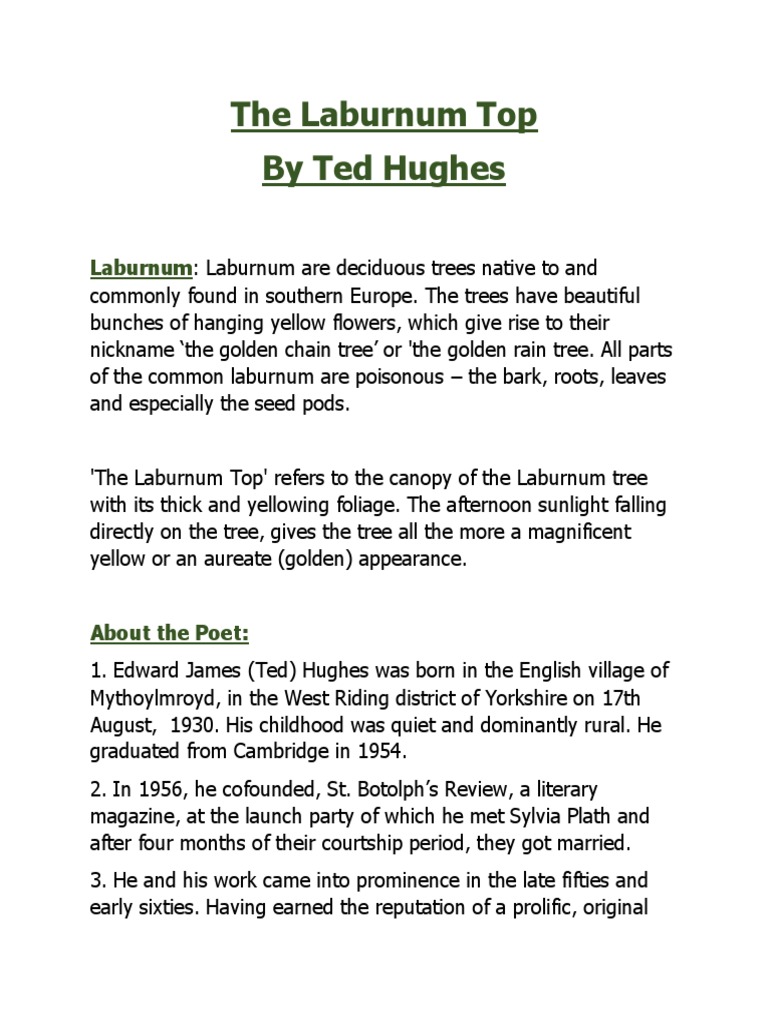 The Laburnum Top
By Ted Hughes

Laburnum: Laburnum are deciduous trees native to and commonly found in southern Europe. The trees have beautiful bunches of hanging yellow flowers, which give rise to their nickname ‘the golden chain tree’ or 'the golden rain tree. All parts of the common laburnum are poisonous – the bark, roots, leaves and especially the seed pods.

'The Laburnum Top' refers to the canopy of the Laburnum tree with its thick and yellowing foliage. The afternoon sunlight falling directly on the tree, gives the tree all the more a magnificent yellow or an aureate (golden) appearance.

About the Poet:

1. Edward James (Ted) Hughes was born in the English village of Mythoylmroyd, in the West Riding district of Yorkshire on 17th August, 1930. His childhood was quiet and dominantly rural. He graduated from Cambridge in 1954.

2. In 1956, he cofounded, St. Botolph’s Review, a literary magazine, at the launch party of which he met Sylvia Plath and after four months of their courtship period, they got married.

3. He and his work came into prominence in the late fifties and early sixties. Having earned the reputation of a prolific, original